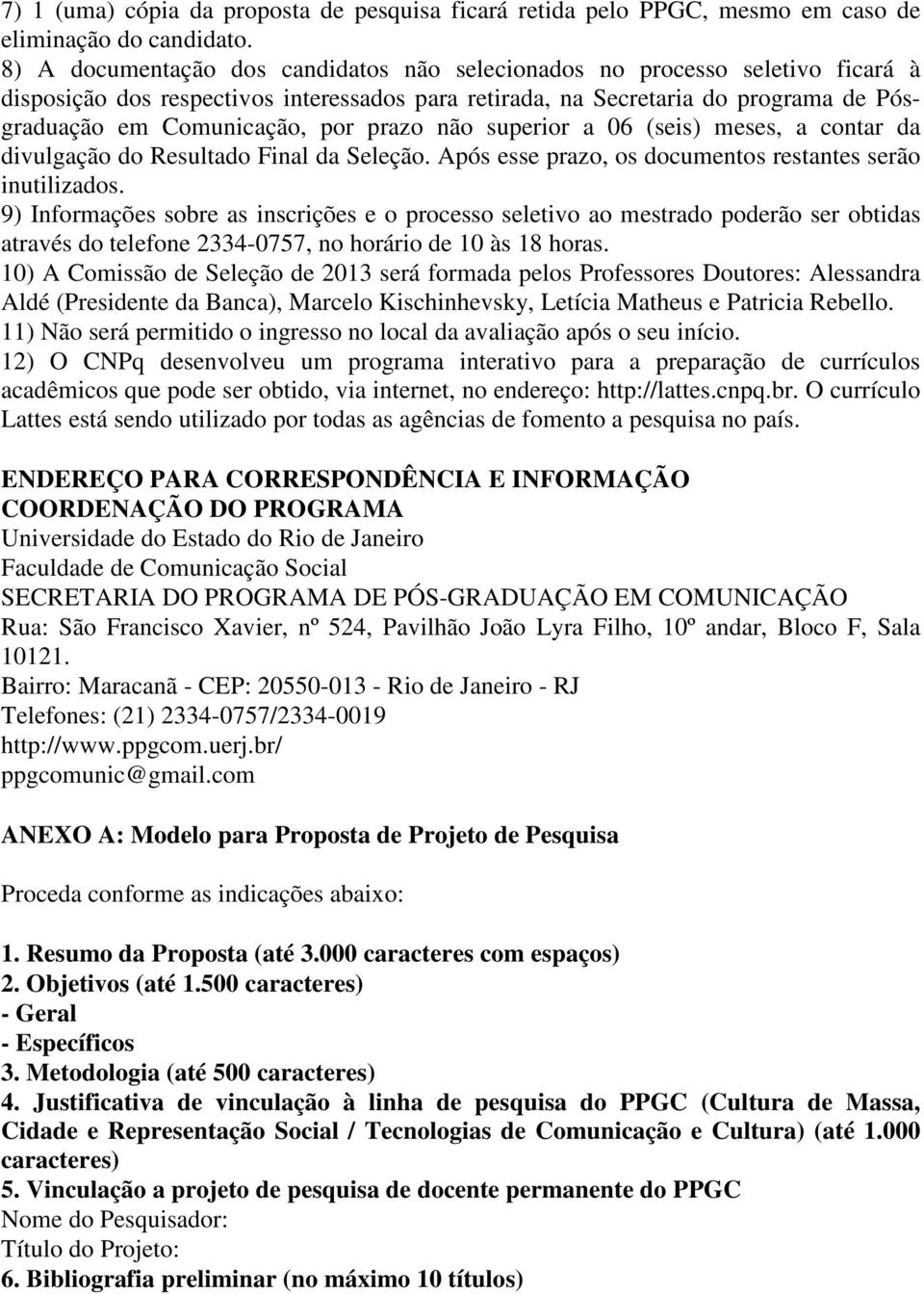 7) 1 (uma) cópia da proposta de pesquisa ficará retida pelo PPGC, mesmo em caso de eliminação do candidato.
8) A documentação dos candidatos não selecionados no processo seletivo ficará à disposição dos respectivos interessados para retirada, na Secretaria do programa de Pós-graduação em Comunicação, por prazo não superior a 06 (seis) meses, a contar da divulgação do Resultado Final da Seleção. Após esse prazo, os documentos restantes serão inutilizados.
9) Informações sobre as inscrições e o processo seletivo ao mestrado poderão ser obtidas através do telefone 2334-0757, no horário de 10 às 18 horas.
10) A Comissão de Seleção de 2013 será formada pelos Professores Doutores: Alessandra Aldé (Presidente da Banca), Marcelo Kischinhevsky, Letícia Matheus e Patricia Rebello.
11) Não será permitido o ingresso no local da avaliação após o seu início.
12) O CNPq desenvolveu um programa interativo para a preparação de currículos acadêmicos que pode ser obtido, via internet, no endereço: http://lattes.cnpq.br. O currículo Lattes está sendo utilizado por todas as agências de fomento a pesquisa no país.

ENDEREÇO PARA CORRESPONDÊNCIA E INFORMAÇÃO
COORDENAÇÃO DO PROGRAMA
Universidade do Estado do Rio de Janeiro
Faculdade de Comunicação Social
SECRETARIA DO PROGRAMA DE PÓS-GRADUAÇÃO EM COMUNICAÇÃO
Rua: São Francisco Xavier, nº 524, Pavilhão João Lyra Filho, 10º andar, Bloco F, Sala 10121.
Bairro: Maracanã - CEP: 20550-013 - Rio de Janeiro - RJ
Telefones: (21) 2334-0757/2334-0019
http://www.ppgcom.uerj.br/
ppgcomunic@gmail.com

ANEXO A: Modelo para Proposta de Projeto de Pesquisa

Proceda conforme as indicações abaixo:

1. Resumo da Proposta (até 3.000 caracteres com espaços)
2. Objetivos (até 1.500 caracteres)
- Geral
- Específicos
3. Metodologia (até 500 caracteres)
4. Justificativa de vinculação à linha de pesquisa do PPGC (Cultura de Massa, Cidade e Representação Social / Tecnologias de Comunicação e Cultura) (até 1.000 caracteres)
5. Vinculação a projeto de pesquisa de docente permanente do PPGC
Nome do Pesquisador:
Título do Projeto:
6. Bibliografia preliminar (no máximo 10 títulos)